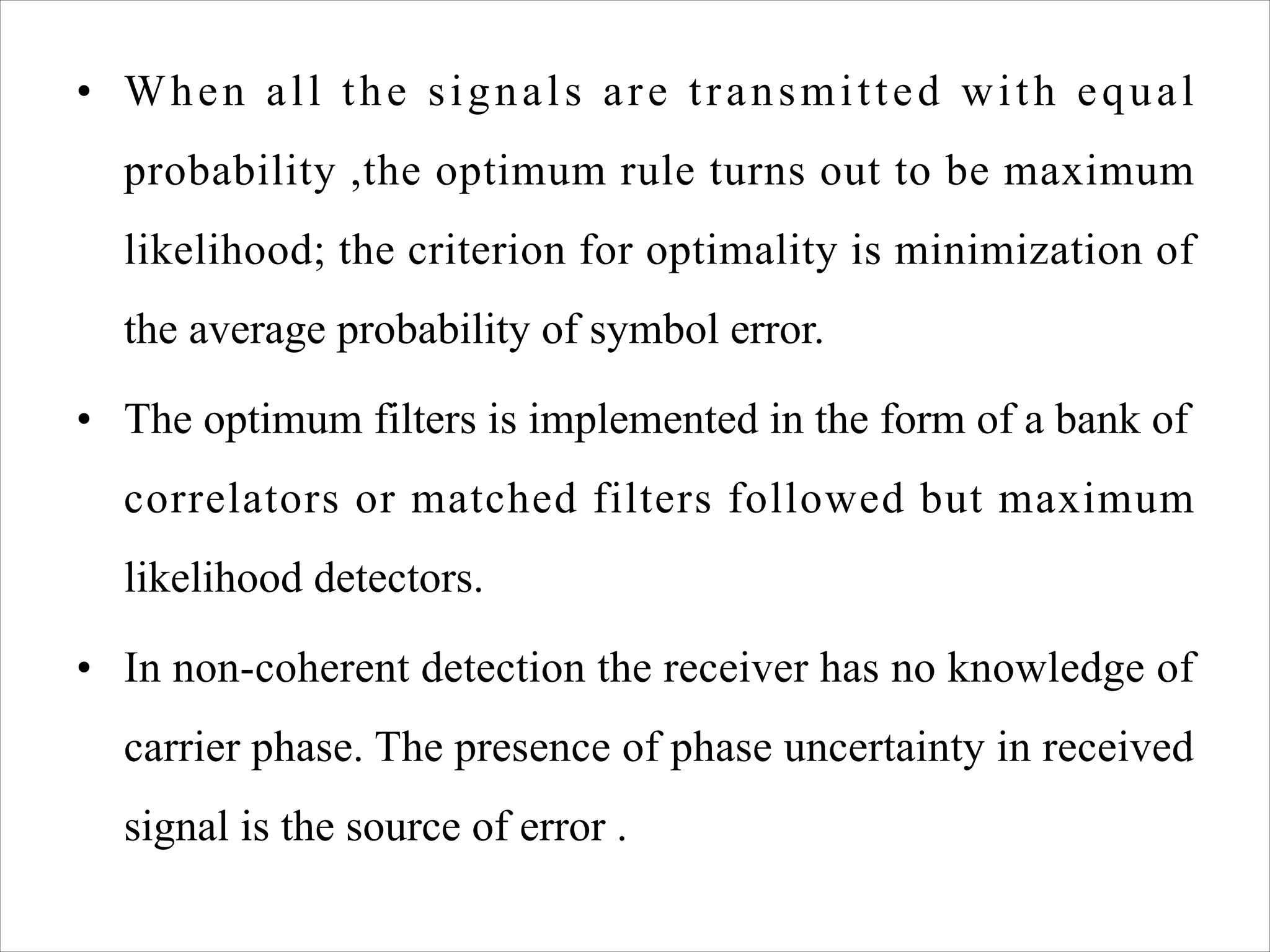 • When all the signals are transmitted with equal probability ,the optimum rule turns out to be maximum likelihood; the criterion for optimality is minimization of the average probability of symbol error.

• The optimum filters is implemented in the form of a bank of correlators or matched filters followed but maximum likelihood detectors.

• In non-coherent detection the receiver has no knowledge of carrier phase. The presence of phase uncertainty in received signal is the source of error .